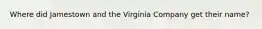 Where did Jamestown and the Virginia Company get their name?